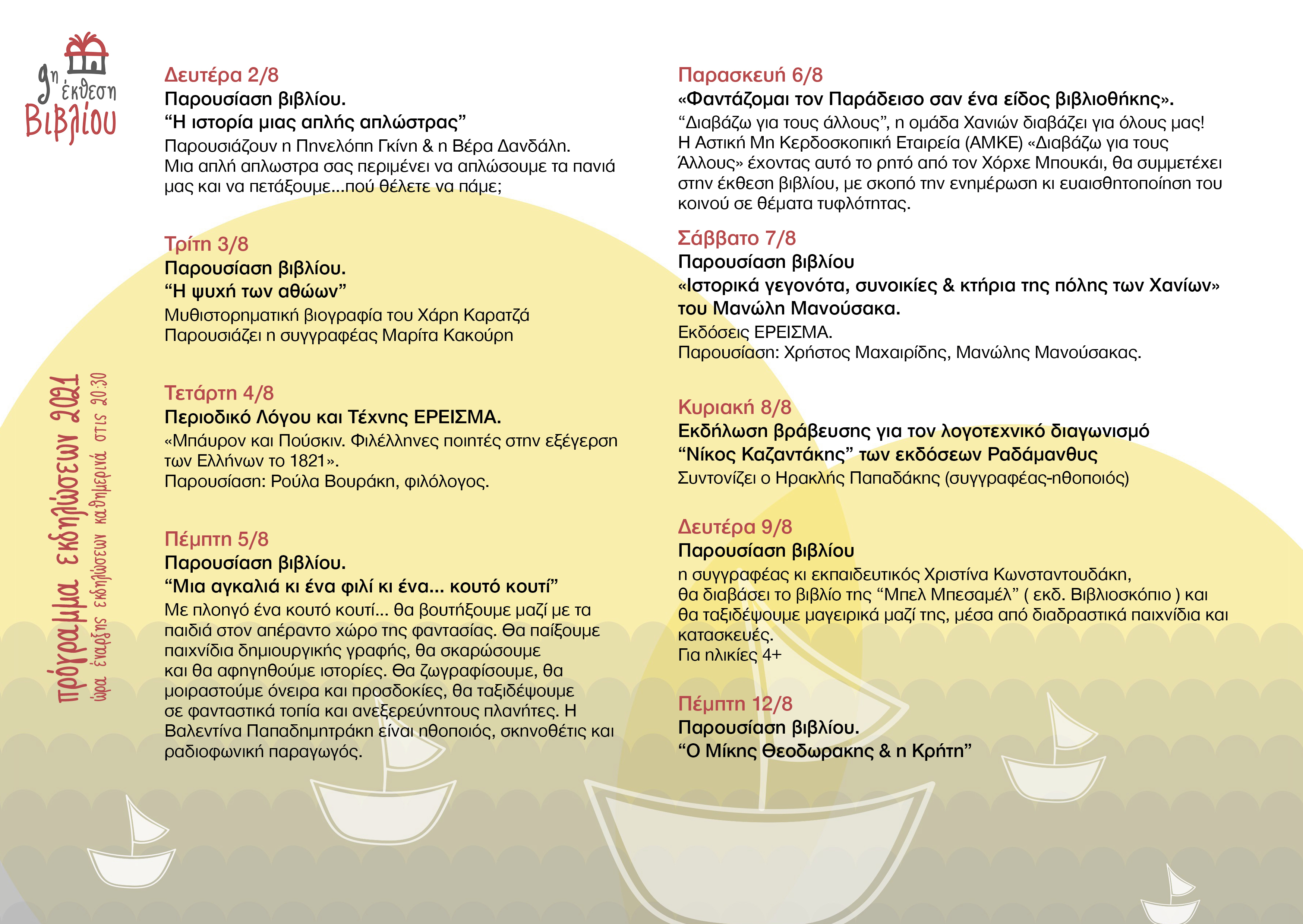 9η έκθεση Βιβλίου

πρόγραμμα εκδηλώσεων 2021
ώρα έναρξης εκδηλώσεων καθημερινά στις 20:30

Δευτέρα 2/8
Παρουσίαση βιβλίου.
“Η ιστορία μιας απλής απλώστρας”
Παρουσιάζουν η Πηνελόπη Γκίνη & η Βέρα Δανδάλη.
Μια απλή απλωστρα σας περιμένει να απλώσουμε τα πανιά μας και να πετάξουμε...πού θέλετε να πάμε;

Τρίτη 3/8
Παρουσίαση βιβλίου.
“Η ψυχή των αθώων”
Μυθιστορηματική βιογραφία του Χάρη Καρατζά
Παρουσιάζει η συγγραφέας Μαρίτα Κακούρη

Τετάρτη 4/8
Περιοδικό Λόγου και Τέχνης ΕΡΕΙΣΜΑ.
«Μπάυρον και Πούσκιν. Φιλέλληνες ποιητές στην εξέγερση των Ελλήνων το 1821».
Παρουσίαση: Ρούλα Βουράκη, φιλόλογος.

Πέμπτη 5/8
Παρουσίαση βιβλίου.
“Μια αγκαλιά κι ένα φιλί κι ένα... κουτό κουτί”
Με πλοηγό ένα κουτό κουτί... θα βουτήξουμε μαζί με τα παιδιά στον απέραντο χώρο της φαντασίας. Θα παίξουμε παιχνίδια δημιουργικής γραφής, θα σκαρώσουμε και θα αφηγηθούμε ιστορίες. Θα ζωγραφίσουμε, θα μοιραστούμε όνειρα και προσδοκίες, θα ταξιδέψουμε σε φανταστικά τοπία και ανεξερεύνητους πλανήτες. Η Βαλεντίνα Παπαδημητράκη είναι ηθοποιός, σκηνοθέτις και ραδιοφωνική παραγωγός.

Παρασκευή 6/8
«Φαντάζομαι τον Παράδεισο σαν ένα είδος βιβλιοθήκης».
“Διαβάζω για τους άλλους”, η ομάδα Χανιών διαβάζει για όλους μας! Η Αστική Μη Κερδοσκοπική Εταιρεία (ΑΜΚΕ) «Διαβάζω για τους Άλλους» έχοντας αυτό το ρητό από τον Χόρχε Μπουκάι, θα συμμετέχει στην έκθεση βιβλίου, με σκοπό την ενημέρωση κι ευαισθητοποίηση του κοινού σε θέματα τυφλότητας.

Σάββατο 7/8
Παρουσίαση βιβλίου
«Ιστορικά γεγονότα, συνοικίες & κτήρια της πόλης των Χανίων» του Μανώλη Μανούσακα.
Εκδόσεις ΕΡΕΙΣΜΑ.
Παρουσίαση: Χρήστος Μαχαιρίδης, Μανώλης Μανούσακας.

Κυριακή 8/8
Εκδήλωση βράβευσης για τον λογοτεχνικό διαγωνισμό “Νίκος Καζαντάκης” των εκδόσεων Ραδάμανθυς
Συντονίζει ο Ηρακλής Παπαδάκης (συγγραφέας-ηθοποιός)

Δευτέρα 9/8
Παρουσίαση βιβλίου
η συγγραφέας κι εκπαιδευτικός Χριστίνα Κωνσταντουδάκη, θα διαβάσει το βιβλίο της “Μπελ Μπεσαμέλ” ( εκδ. Βιβλιοσκόπιο ) και θα ταξιδέψουμε μαγειρικά μαζί της, μέσα από διαδραστικά παιχνίδια και κατασκευές.
Για ηλικίες 4+

Πέμπτη 12/8
Παρουσίαση βιβλίου.
“Ο Μίκης Θεοδωρακης & η Κρήτη”